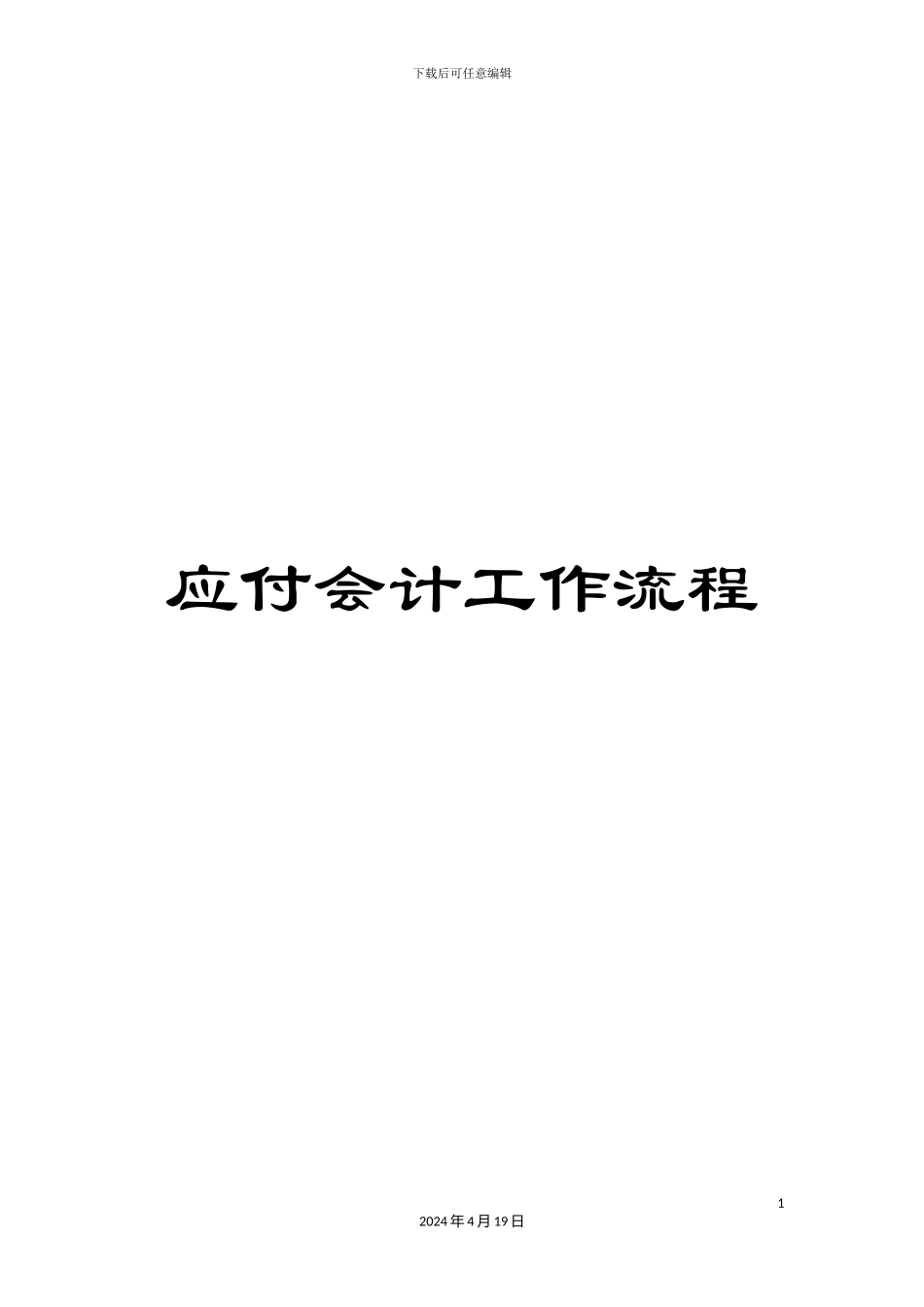 下载后可任意编辑

应付会计工作流程

1

2024年4月19日